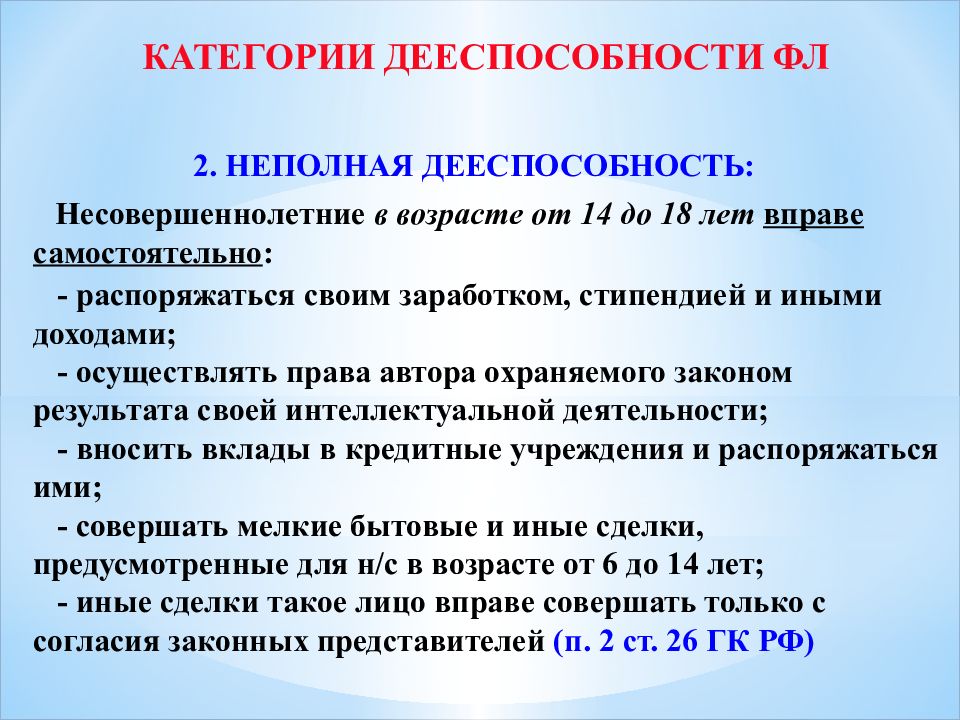 КАТЕГОРИИ ДЕЕСПОСОБНОСТИ ФЛ

2. НЕПОЛНАЯ ДЕЕСПОСОБНОСТЬ:

Несовершеннолетние в возрасте от 14 до 18 лет вправе самостоятельно:

- распоряжаться своим заработком, стипендией и иными доходами;

- осуществлять права автора охраняемого законом результата своей интеллектуальной деятельности;

- вносить вклады в кредитные учреждения и распоряжаться ими;

- совершать мелкие бытовые и иные сделки, предусмотренные для н/с в возрасте от 6 до 14 лет;

- иные сделки такое лицо вправе совершать только с согласия законных представителей (п. 2 ст. 26 ГК РФ)